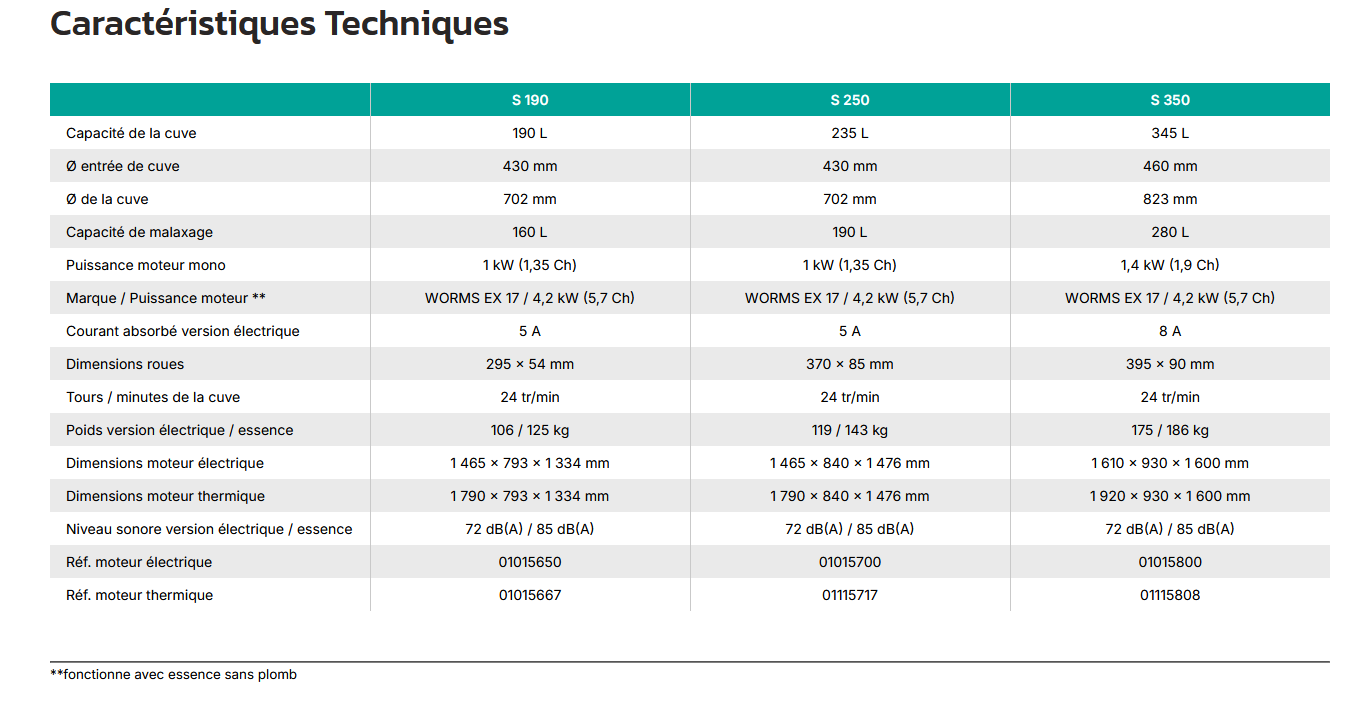 Caractéristiques Techniques

| | S 190 | S 250 | S 350 |
|---|---|---|---|
| Capacité de la cuve | 190 L | 235 L | 345 L |
| Ø entrée de cuve | 430 mm | 430 mm | 460 mm |
| Ø de la cuve | 702 mm | 702 mm | 823 mm |
| Capacité de malaxage | 160 L | 190 L | 280 L |
| Puissance moteur mono | 1 kW (1,35 Ch) | 1 kW (1,35 Ch) | 1,4 kW (1,9 Ch) |
| Marque / Puissance moteur ** | WORMS EX 17 / 4,2 kW (5,7 Ch) | WORMS EX 17 / 4,2 kW (5,7 Ch) | WORMS EX 17 / 4,2 kW (5,7 Ch) |
| Courant absorbé version électrique | 5 A | 5 A | 8 A |
| Dimensions roues | 295 × 54 mm | 370 × 85 mm | 395 × 90 mm |
| Tours / minutes de la cuve | 24 tr/min | 24 tr/min | 24 tr/min |
| Poids version électrique / essence | 106 / 125 kg | 119 / 143 kg | 175 / 186 kg |
| Dimensions moteur électrique | 1 465 × 793 × 1 334 mm | 1 465 × 840 × 1 476 mm | 1 610 × 930 × 1 600 mm |
| Dimensions moteur thermique | 1 790 × 793 × 1 334 mm | 1 790 × 840 × 1 476 mm | 1 920 × 930 × 1 600 mm |
| Niveau sonore version électrique / essence | 72 dB(A) / 85 dB(A) | 72 dB(A) / 85 dB(A) | 72 dB(A) / 85 dB(A) |
| Réf. moteur électrique | 01015650 | 01015700 | 01015800 |
| Réf. moteur thermique | 01015667 | 01115717 | 01115808 |

**fonctionne avec essence sans plomb